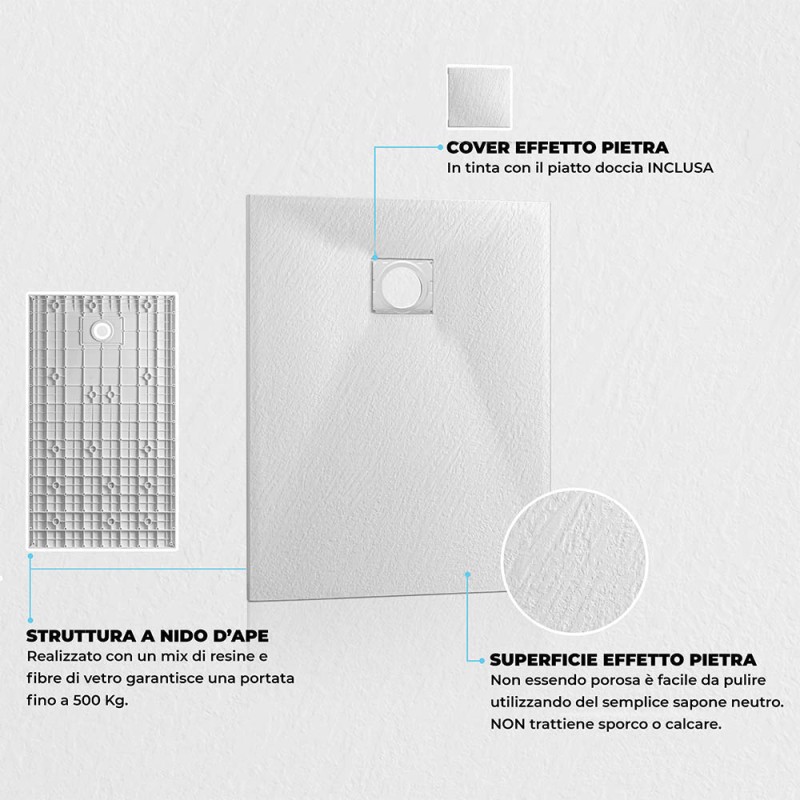 COVER EFFETTO PIETRA
In tinta con il piatto doccia INCLUSA

STRUTTURA A NIDO D'APE
Realizzato con un mix di resine e fibre di vetro garantisce una portata fino a 500 Kg.

SUPERFICIE EFFETTO PIETRA
Non essendo porosa è facile da pulire utilizzando del semplice sapone neutro. NON trattiene sporco o calcare.